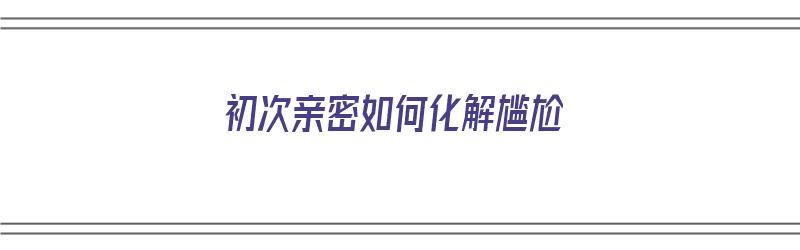 初次亲密如何化解尴尬